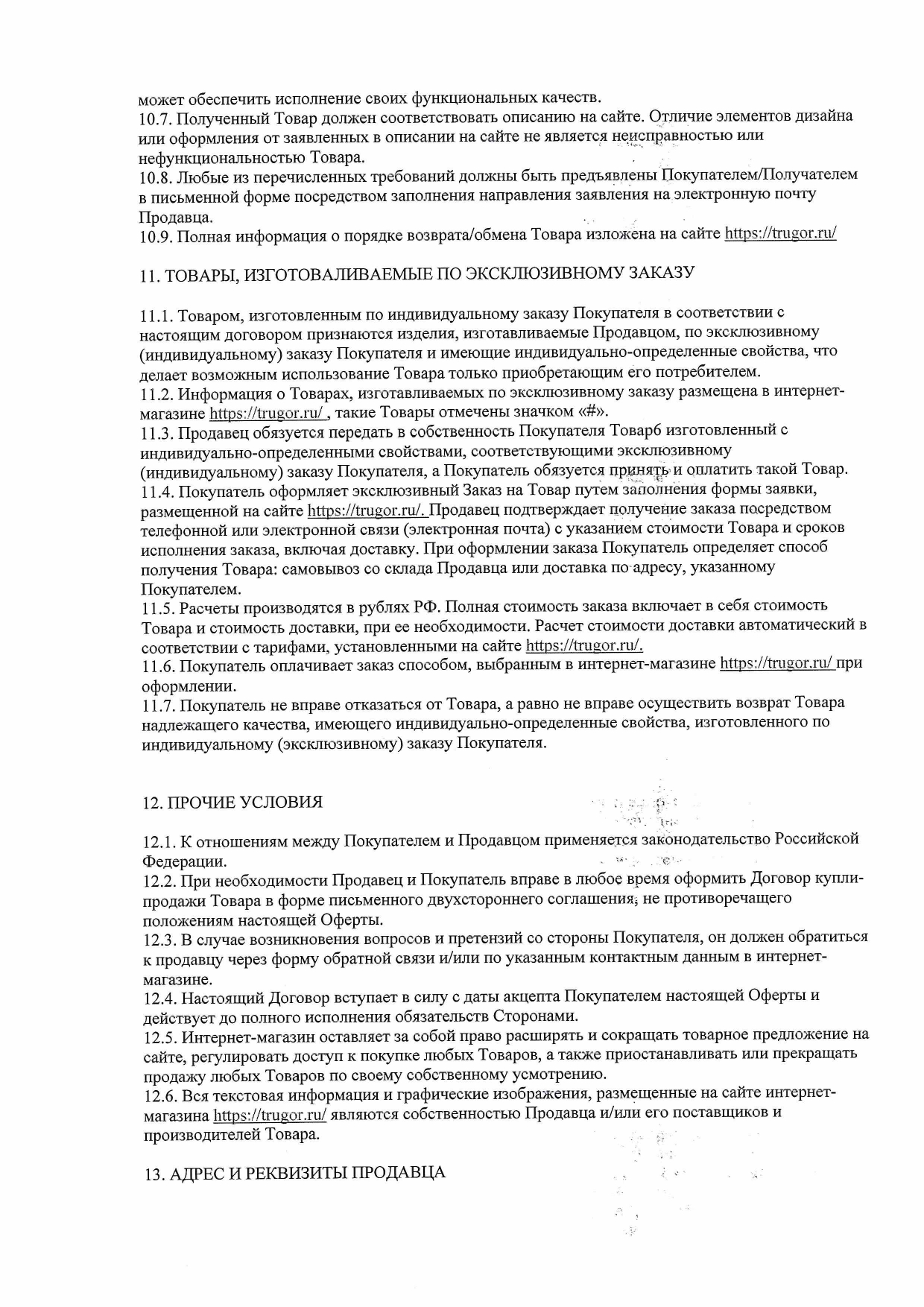 может обеспечить исполнение своих функциональных качеств.
10.7. Полученный Товар должен соответствовать описанию на сайте. Отличие элементов дизайна или оформления от заявленных в описании на сайте не является неисправностью или нефункциональностью Товара.
10.8. Любые из перечисленных требований должны быть предъявлены Покупателем/Получателем в письменной форме посредством заполнения направления заявления на электронную почту Продавца.
10.9. Полная информация о порядке возврата/обмена Товара изложена на сайте https://trugor.ru/

11. ТОВАРЫ, ИЗГОТОВАЛИВАЕМЫЕ ПО ЭКСКЛЮЗИВНОМУ ЗАКАЗУ

11.1. Товаром, изготовленным по индивидуальному заказу Покупателя в соответствии с настоящим договором признаются изделия, изготавливаемые Продавцом, по эксклюзивному (индивидуальному) заказу Покупателя и имеющие индивидуально-определенные свойства, что делает возможным использование Товара только приобретающим его потребителем.
11.2. Информация о Товарах, изготавливаемых по эксклюзивному заказу размещена в интернет-магазине https://trugor.ru/ , такие Товары отмечены значком «#».
11.3. Продавец обязуется передать в собственность Покупателя Товарб изготовленный с индивидуально-определенными свойствами, соответствующими эксклюзивному (индивидуальному) заказу Покупателя, а Покупатель обязуется принять и оплатить такой Товар.
11.4. Покупатель оформляет эксклюзивный Заказ на Товар путем заполнения формы заявки, размещенной на сайте https://trugor.ru/. Продавец подтверждает получение заказа посредством телефонной или электронной связи (электронная почта) с указанием стоимости Товара и сроков исполнения заказа, включая доставку. При оформлении заказа Покупатель определяет способ получения Товара: самовывоз со склада Продавца или доставка по адресу, указанному Покупателем.
11.5. Расчеты производятся в рублях РФ. Полная стоимость заказа включает в себя стоимость Товара и стоимость доставки, при ее необходимости. Расчет стоимости доставки автоматический в соответствии с тарифами, установленными на сайте https://trugor.ru/.
11.6. Покупатель оплачивает заказ способом, выбранным в интернет-магазине https://trugor.ru/ при оформлении.
11.7. Покупатель не вправе отказаться от Товара, а равно не вправе осуществить возврат Товара надлежащего качества, имеющего индивидуально-определенные свойства, изготовленного по индивидуальному (эксклюзивному) заказу Покупателя.

12. ПРОЧИЕ УСЛОВИЯ

12.1. К отношениям между Покупателем и Продавцом применяется законодательство Российской Федерации.
12.2. При необходимости Продавец и Покупатель вправе в любое время оформить Договор купли-продажи Товара в форме письменного двухстороннего соглашения, не противоречащего положениям настоящей Оферты.
12.3. В случае возникновения вопросов и претензий со стороны Покупателя, он должен обратиться к продавцу через форму обратной связи и/или по указанным контактным данным в интернет-магазине.
12.4. Настоящий Договор вступает в силу с даты акцепта Покупателем настоящей Оферты и действует до полного исполнения обязательств Сторонами.
12.5. Интернет-магазин оставляет за собой право расширять и сокращать товарное предложение на сайте, регулировать доступ к покупке любых Товаров, а также приостанавливать или прекращать продажу любых Товаров по своему собственному усмотрению.
12.6. Вся текстовая информация и графические изображения, размещенные на сайте интернет-магазина https://trugor.ru/ являются собственностью Продавца и/или его поставщиков и производителей Товара.

13. АДРЕС И РЕКВИЗИТЫ ПРОДАВЦА